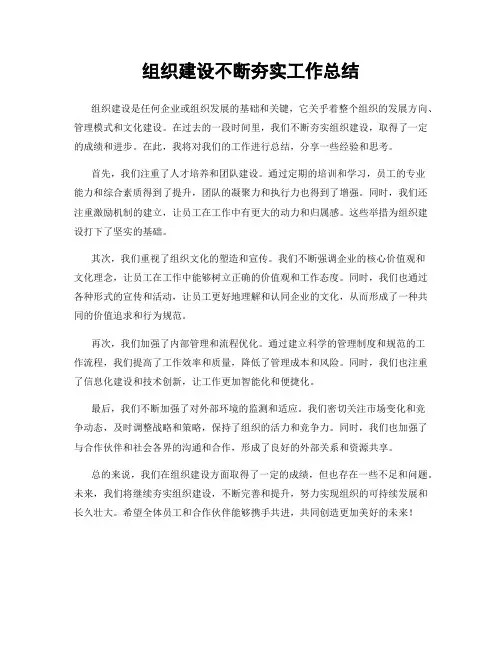 组织建设不断夯实工作总结

组织建设是任何企业或组织发展的基础和关键，它关乎着整个组织的发展方向、管理模式和文化建设。在过去的一段时间里，我们不断夯实组织建设，取得了一定的成绩和进步。在此，我将对我们的工作进行总结，分享一些经验和思考。

首先，我们注重了人才培养和团队建设。通过定期的培训和学习，员工的专业能力和综合素质得到了提升，团队的凝聚力和执行力也得到了增强。同时，我们还注重激励机制的建立，让员工在工作中有更大的动力和归属感。这些举措为组织建设打下了坚实的基础。

其次，我们重视了组织文化的塑造和宣传。我们不断强调企业的核心价值观和文化理念，让员工在工作中能够树立正确的价值观和工作态度。同时，我们也通过各种形式的宣传和活动，让员工更好地理解和认同企业的文化，从而形成了一种共同的价值追求和行为规范。

再次，我们加强了内部管理和流程优化。通过建立科学的管理制度和规范的工作流程，我们提高了工作效率和质量，降低了管理成本和风险。同时，我们也注重了信息化建设和技术创新，让工作更加智能化和便捷化。

最后，我们不断加强了对外部环境的监测和适应。我们密切关注市场变化和竞争动态，及时调整战略和策略，保持了组织的活力和竞争力。同时，我们也加强了与合作伙伴和社会各界的沟通和合作，形成了良好的外部关系和资源共享。

总的来说，我们在组织建设方面取得了一定的成绩，但也存在一些不足和问题。未来，我们将继续夯实组织建设，不断完善和提升，努力实现组织的可持续发展和长久壮大。希望全体员工和合作伙伴能够携手共进，共同创造更加美好的未来！